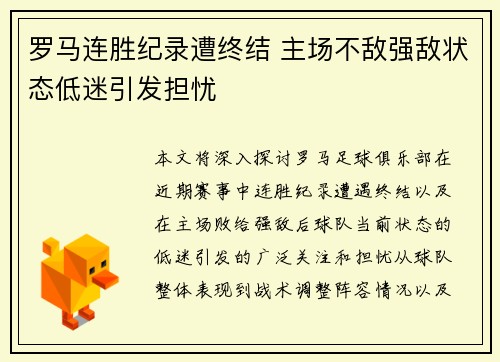 罗马连胜纪录遭终结 主场不敌强敌状态低迷引发担忧

本文将深入探讨罗马足球俱乐部在近期赛事中连胜纪录遭遇终结以及在主场败给强敌后球队当前状态的低迷引发的广泛关注和担忧从球队整体表现到战术调整阵容情况以及